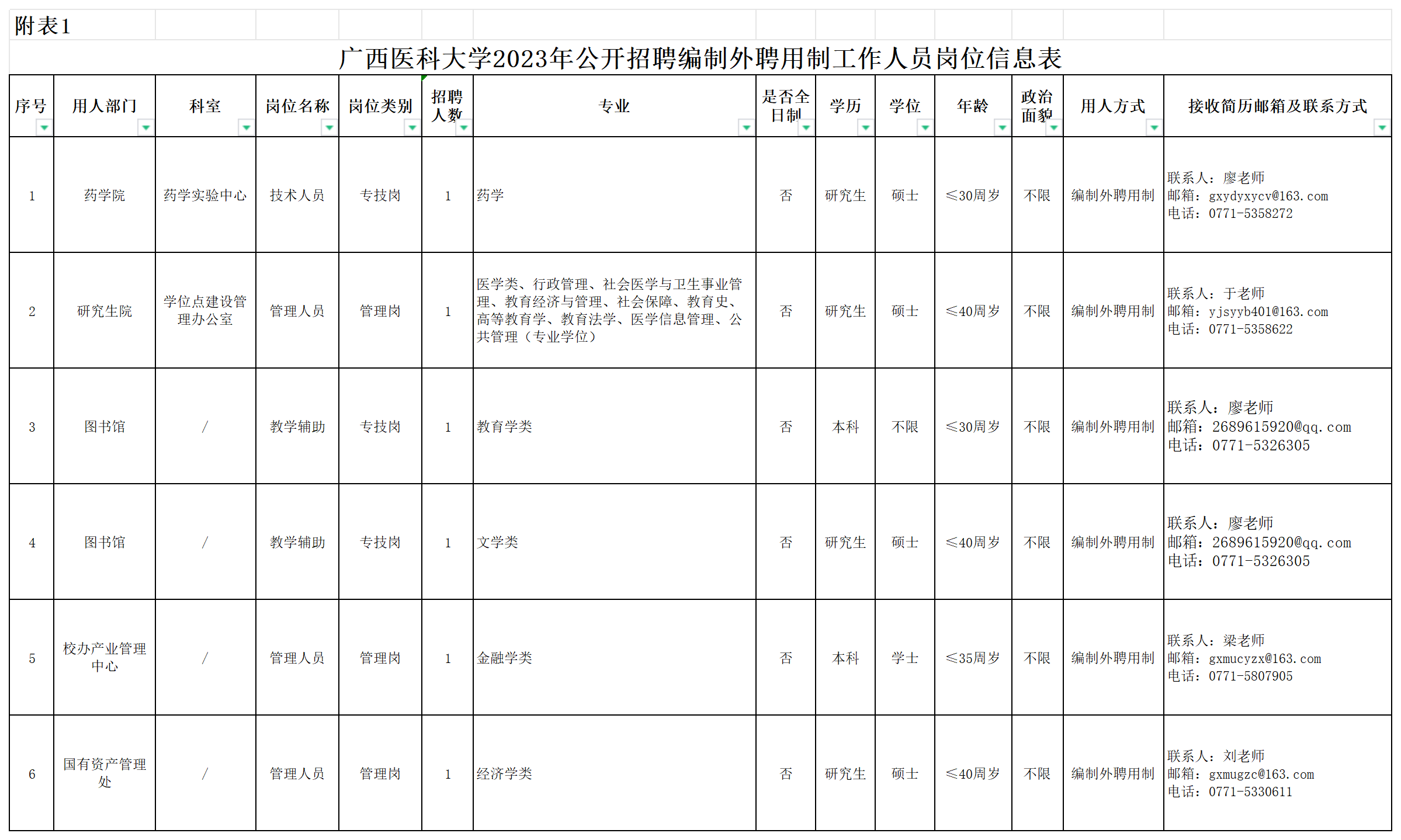 附表1

广西医科大学2023年公开招聘编制外聘用制工作人员岗位信息表

| 序号 | 用人部门 | 科室 | 岗位名称 | 岗位类别 | 招聘人数 | 专业 | 是否全日制 | 学历 | 学位 | 年龄 | 政治面貌 | 用人方式 | 接收简历邮箱及联系方式 |
|---|---|---|---|---|---|---|---|---|---|---|---|---|---|
| 1 | 药学院 | 药学实验中心 | 技术人员 | 专技岗 | 1 | 药学 | 否 | 研究生 | 硕士 | ≤30周岁 | 不限 | 编制外聘用制 | 联系人：廖老师 邮箱：gxydyxycv@163.com 电话：0771-5358272 |
| 2 | 研究生院 | 学位点建设管理办公室 | 管理人员 | 管理岗 | 1 | 医学类、行政管理、社会医学与卫生事业管理、教育经济与管理、社会保障、教育史、高等教育学、教育法学、医学信息管理、公共管理（专业学位） | 否 | 研究生 | 硕士 | ≤40周岁 | 不限 | 编制外聘用制 | 联系人：于老师 邮箱：yjsyyb401@163.com 电话：0771-5358622 |
| 3 | 图书馆 | / | 教学辅助 | 专技岗 | 1 | 教育学类 | 否 | 本科 | 不限 | ≤30周岁 | 不限 | 编制外聘用制 | 联系人：廖老师 邮箱：2689615920@qq.com 电话：0771-5326305 |
| 4 | 图书馆 | / | 教学辅助 | 专技岗 | 1 | 文学类 | 否 | 研究生 | 硕士 | ≤40周岁 | 不限 | 编制外聘用制 | 联系人：廖老师 邮箱：2689615920@qq.com 电话：0771-5326305 |
| 5 | 校办产业管理中心 | / | 管理人员 | 管理岗 | 1 | 金融学类 | 否 | 本科 | 学士 | ≤35周岁 | 不限 | 编制外聘用制 | 联系人：梁老师 邮箱：gxmucyzx@163.com 电话：0771-5807905 |
| 6 | 国有资产管理处 | / | 管理人员 | 管理岗 | 1 | 经济学类 | 否 | 研究生 | 硕士 | ≤40周岁 | 不限 | 编制外聘用制 | 联系人：刘老师 邮箱：gxmugzc@163.com 电话：0771-5330611 |